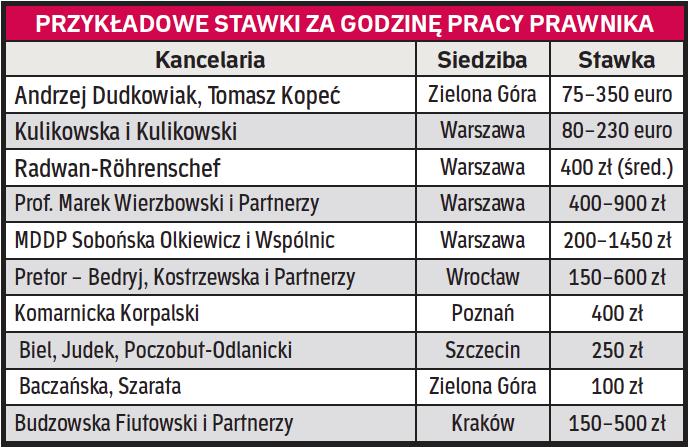 PRZYKŁADOWE STAWKI ZA GODZINĘ PRACY PRAWNIKA

| Kancelaria | Siedziba | Stawka |
|---|---|---|
| Andrzej Dudkowiak, Tomasz Kopeć | Zielona Góra | 75–350 euro |
| Kulikowska i Kulikowski | Warszawa | 80–230 euro |
| Radwan-Röhrenschef | Warszawa | 400 zł (śred.) |
| Prof. Marek Wierzbowski i Partnerzy | Warszawa | 400–900 zł |
| MDDP Sobońska Olkiewicz i Wspólnic | Warszawa | 200–1450 zł |
| Pretor – Bedryj, Kostrzewska i Partnerzy | Wrocław | 150–600 zł |
| Komarnicka Korpalski | Poznań | 400 zł |
| Biel, Judek, Poczobut-Odlanicki | Szczecin | 250 zł |
| Baczańska, Szarata | Zielona Góra | 100 zł |
| Budzowska Fiutowski i Partnerzy | Kraków | 150–500 zł |